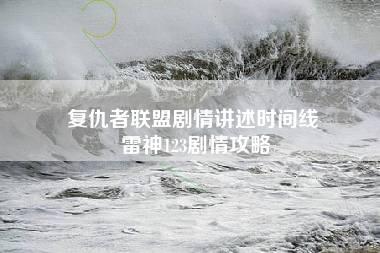 复仇者联盟剧情讲述时间线
雷神123剧情攻略